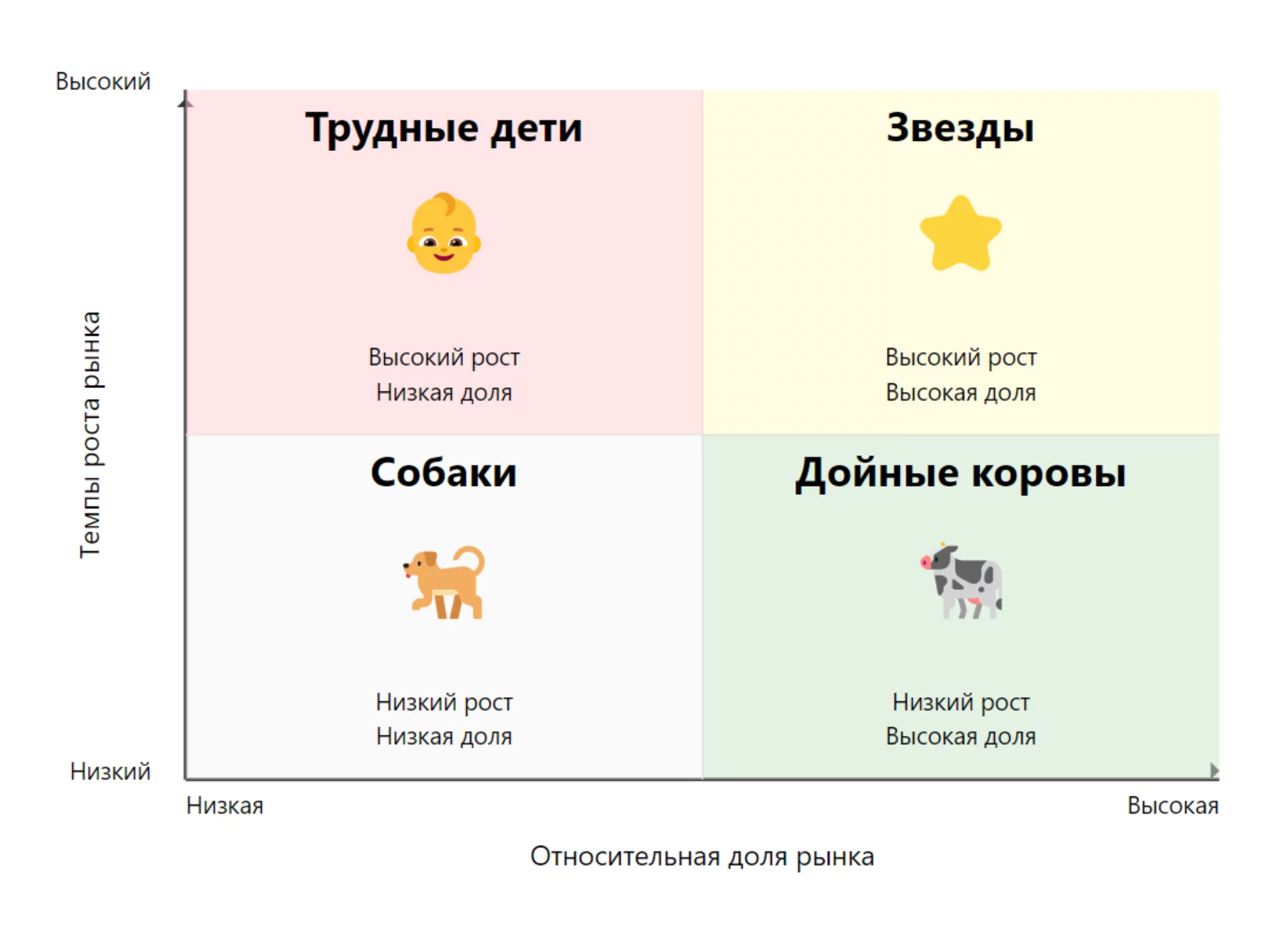 Высокий

Темпы роста рынка

Трудные дети

Высокий рост
Низкая доля

Звезды

Высокий рост
Высокая доля

Собаки

Низкий рост
Низкая доля

Дойные коровы

Низкий рост
Высокая доля

Низкий

Низкая

Высокая

Относительная доля рынка